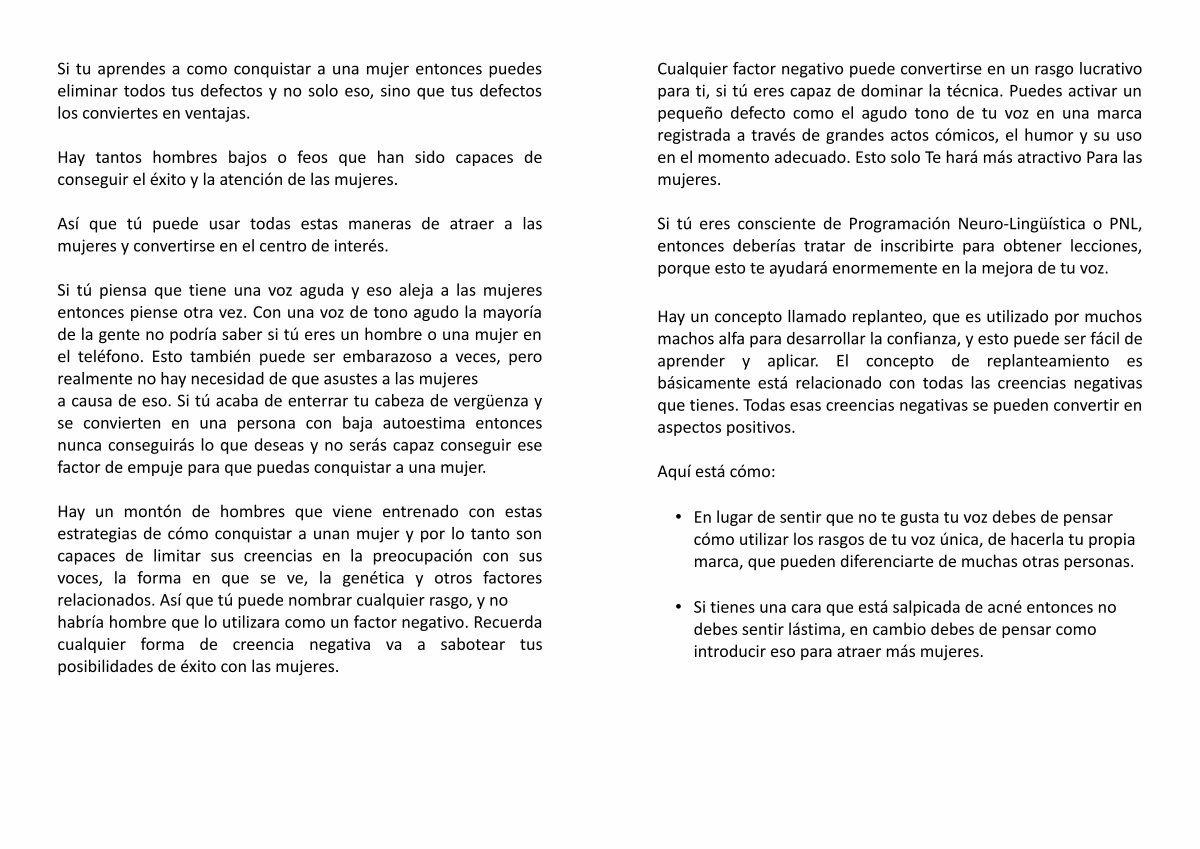 Si tu aprendes a como conquistar a una mujer entonces puedes eliminar todos tus defectos y no solo eso, sino que tus defectos los conviertes en ventajas.

Hay tantos hombres bajos o feos que han sido capaces de conseguir el éxito y la atención de las mujeres.

Así que tú puede usar todas estas maneras de atraer a las mujeres y convertirse en el centro de interés.

Si tú piensa que tiene una voz aguda y eso aleja a las mujeres entonces piense otra vez. Con una voz de tono agudo la mayoría de la gente no podría saber si tú eres un hombre o una mujer en el teléfono. Esto también puede ser embarazoso a veces, pero realmente no hay necesidad de que asustes a las mujeres
a causa de eso. Si tú acaba de enterrar tu cabeza de vergüenza y se convierten en una persona con baja autoestima entonces nunca conseguirás lo que deseas y no serás capaz conseguir ese factor de empuje para que puedas conquistar a una mujer.

Hay un montón de hombres que viene entrenado con estas estrategias de cómo conquistar a unan mujer y por lo tanto son capaces de limitar sus creencias en la preocupación con sus voces, la forma en que se ve, la genética y otros factores relacionados. Así que tú puede nombrar cualquier rasgo, y no
habría hombre que lo utilizara como un factor negativo. Recuerda cualquier forma de creencia negativa va a sabotear tus posibilidades de éxito con las mujeres.

Cualquier factor negativo puede convertirse en un rasgo lucrativo para ti, si tú eres capaz de dominar la técnica. Puedes activar un pequeño defecto como el agudo tono de tu voz en una marca registrada a través de grandes actos cómicos, el humor y su uso en el momento adecuado. Esto solo Te hará más atractivo Para las mujeres.

Si tú eres consciente de Programación Neuro-Lingüística o PNL, entonces deberías tratar de inscribirte para obtener lecciones, porque esto te ayudará enormemente en la mejora de tu voz.

Hay un concepto llamado replanteo, que es utilizado por muchos machos alfa para desarrollar la confianza, y esto puede ser fácil de aprender y aplicar. El concepto de replanteamiento es básicamente está relacionado con todas las creencias negativas que tienes. Todas esas creencias negativas se pueden convertir en aspectos positivos.

Aquí está cómo:

• En lugar de sentir que no te gusta tu voz debes de pensar cómo utilizar los rasgos de tu voz única, de hacerla tu propia marca, que pueden diferenciarte de muchas otras personas.

• Si tienes una cara que está salpicada de acné entonces no debes sentir lástima, en cambio debes de pensar como introducir eso para atraer más mujeres.